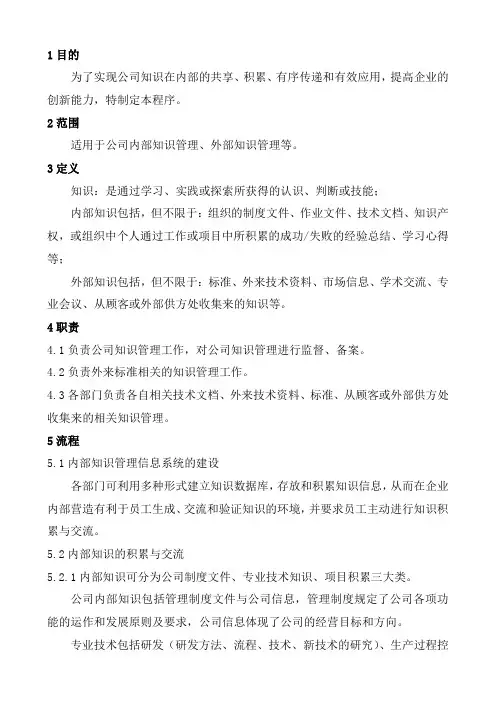 1 目的

为了实现公司知识在内部的共享、积累、有序传递和有效应用，提高企业的创新能力，特制定本程序。

2 范围

适用于公司内部知识管理、外部知识管理等。

3 定义

知识：是通过学习、实践或探索所获得的认识、判断或技能；

内部知识包括，但不限于：组织的制度文件、作业文件、技术文档、知识产权，或组织中个人通过工作或项目中所积累的成功/失败的经验总结、学习心得等；

外部知识包括，但不限于：标准、外来技术资料、市场信息、学术交流、专业会议、从顾客或外部供方处收集来的知识等。

4 职责

4.1 负责公司知识管理工作，对公司知识管理进行监督、备案。

4.2 负责外来标准相关的知识管理工作。

4.3 各部门负责各自相关技术文档、外来技术资料、标准、从顾客或外部供方处收集来的相关知识管理。

5 流程

5.1 内部知识管理信息系统的建设

各部门可利用多种形式建立知识数据库，存放和积累知识信息，从而在企业内部营造有利于员工生成、交流和验证知识的环境，并要求员工主动进行知识积累与交流。

5.2 内部知识的积累与交流

5.2.1 内部知识可分为公司制度文件、专业技术知识、项目积累三大类。

公司内部知识包括管理制度文件与公司信息，管理制度规定了公司各项功能的运作和发展原则及要求，公司信息体现了公司的经营目标和方向。

专业技术包括研发（研发方法、流程、技术、新技术的研究）、生产过程控